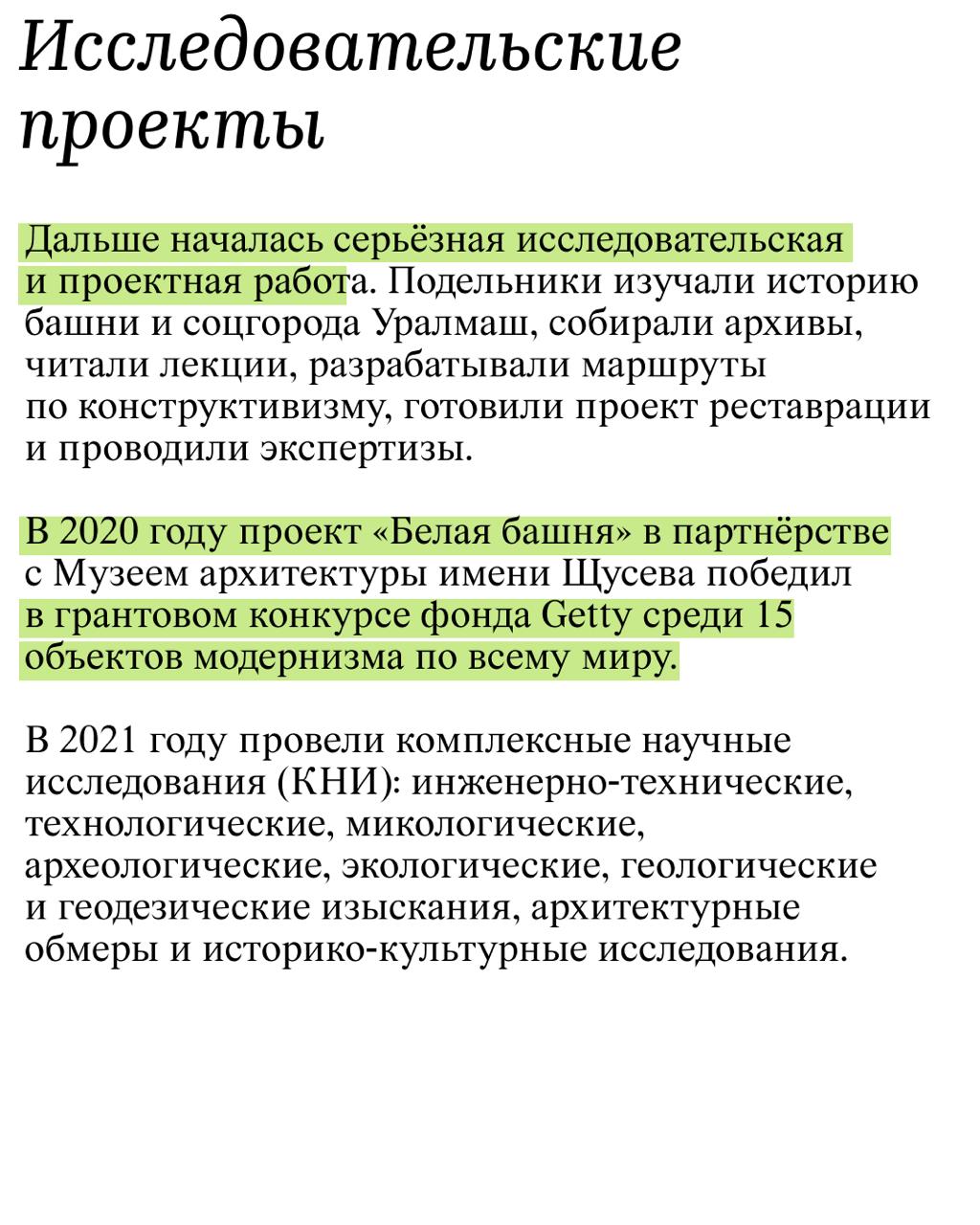 Исследовательские проекты

Дальше началась серьёзная исследовательская и проектная работа. Подельники изучали историю башни и соцгорода Уралмаш, собирали архивы, читали лекции, разрабатывали маршруты по конструктивизму, готовили проект реставрации и проводили экспертизы.

В 2020 году проект «Белая башня» в партнёрстве с Музеем архитектуры имени Щусева победил в грантовом конкурсе фонда Getty среди 15 объектов модернизма по всему миру.

В 2021 году провели комплексные научные исследования (КНИ): инженерно-технические, технологические, микологические, археологические, экологические, геологические и геодезические изыскания, архитектурные обмеры и историко-культурные исследования.